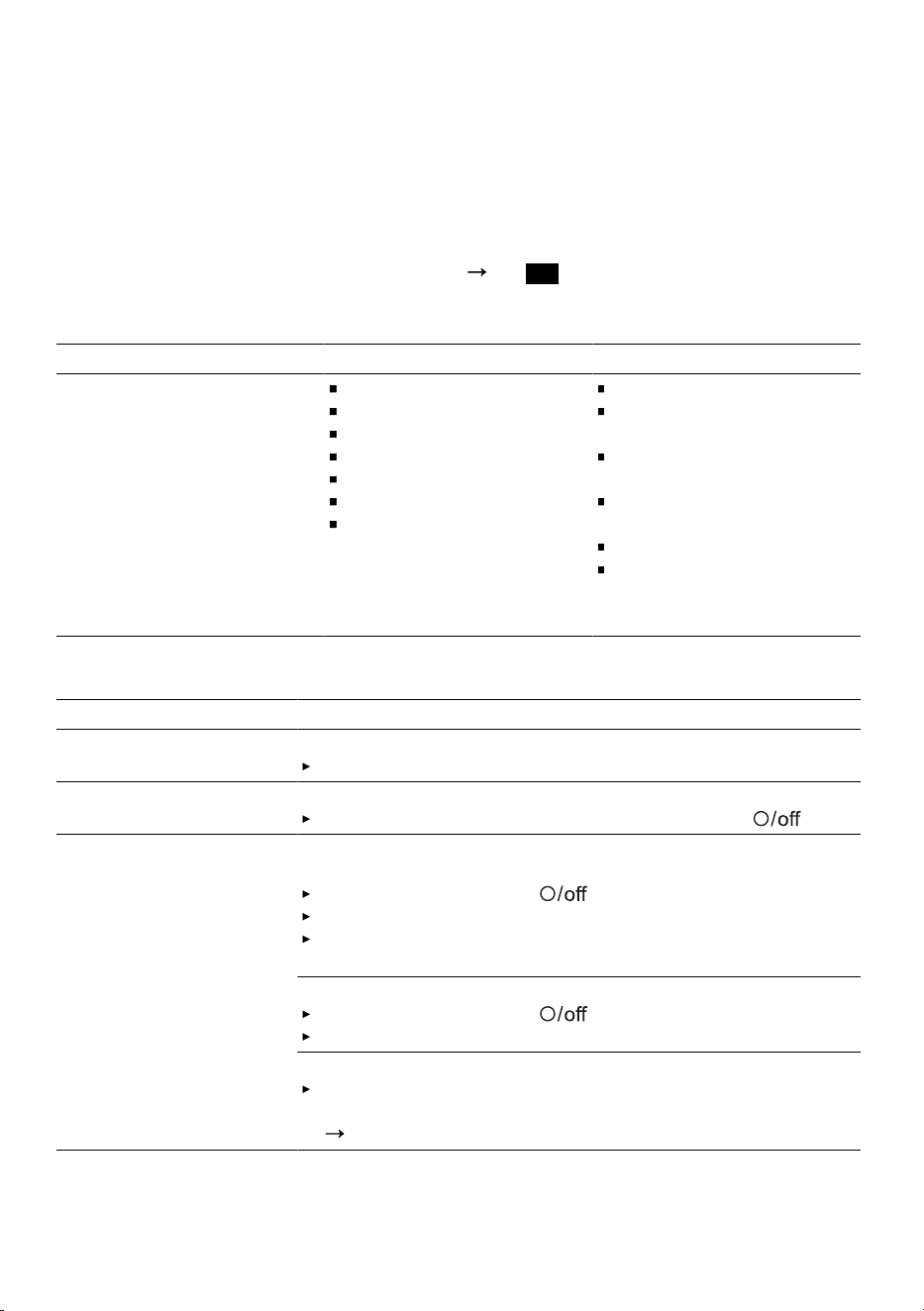 →

○/off

○/off

○/off

→